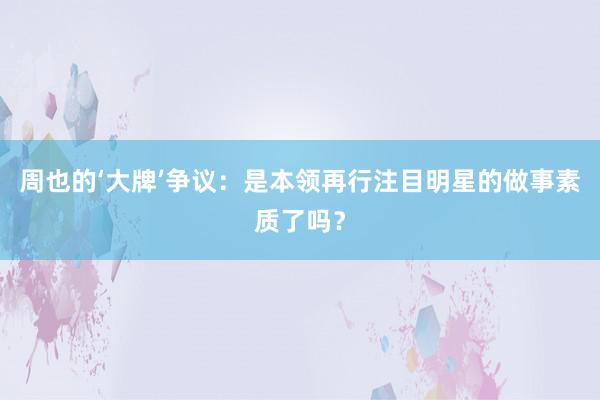 周也的‘大牌’争议：是本领再行注目明星的做事素质了吗？